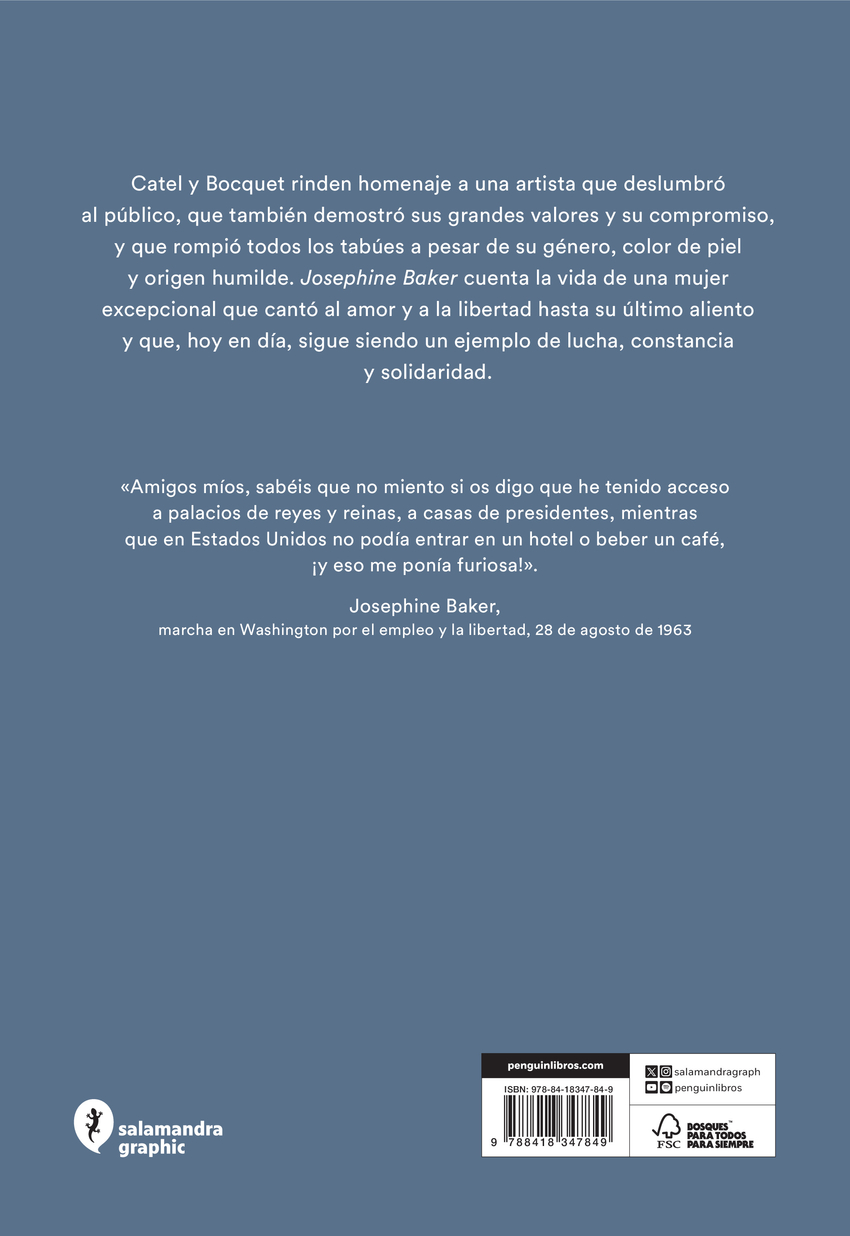 Catel y Bocquet rinden homenaje a una artista que deslumbró al público, que también demostró sus grandes valores y su compromiso, y que rompió todos los tabúes a pesar de su género, color de piel y origen humilde. Josephine Baker cuenta la vida de una mujer excepcional que cantó al amor y a la libertad hasta su último aliento y que, hoy en día, sigue siendo un ejemplo de lucha, constancia y solidaridad.

«Amigos míos, sabéis que no miento si os digo que he tenido acceso a palacios de reyes y reinas, a casas de presidentes, mientras que en Estados Unidos no podía entrar en un hotel o beber un café, ¡y eso me ponía furiosa!».

Josephine Baker,
marcha en Washington por el empleo y la libertad, 28 de agosto de 1963

salamandra
graphic

penguinlibros.com

ISBN: 978-84-18347-84-9

9 788418 347849

salamandragraph
penguinlibros

FSC

BOSQUES™
PARA TODOS
PARA SIEMPRE